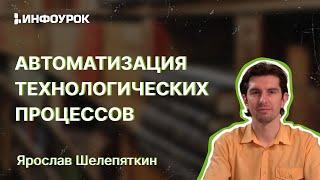 ИНФОУРОК

АВТОМАТИЗАЦИЯ ТЕХНОЛОГИЧЕСКИХ ПРОЦЕССОВ

Ярослав Шелепяткин